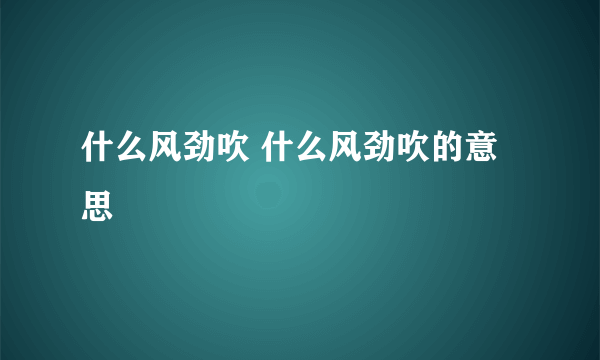 什么风劲吹 什么风劲吹的意思